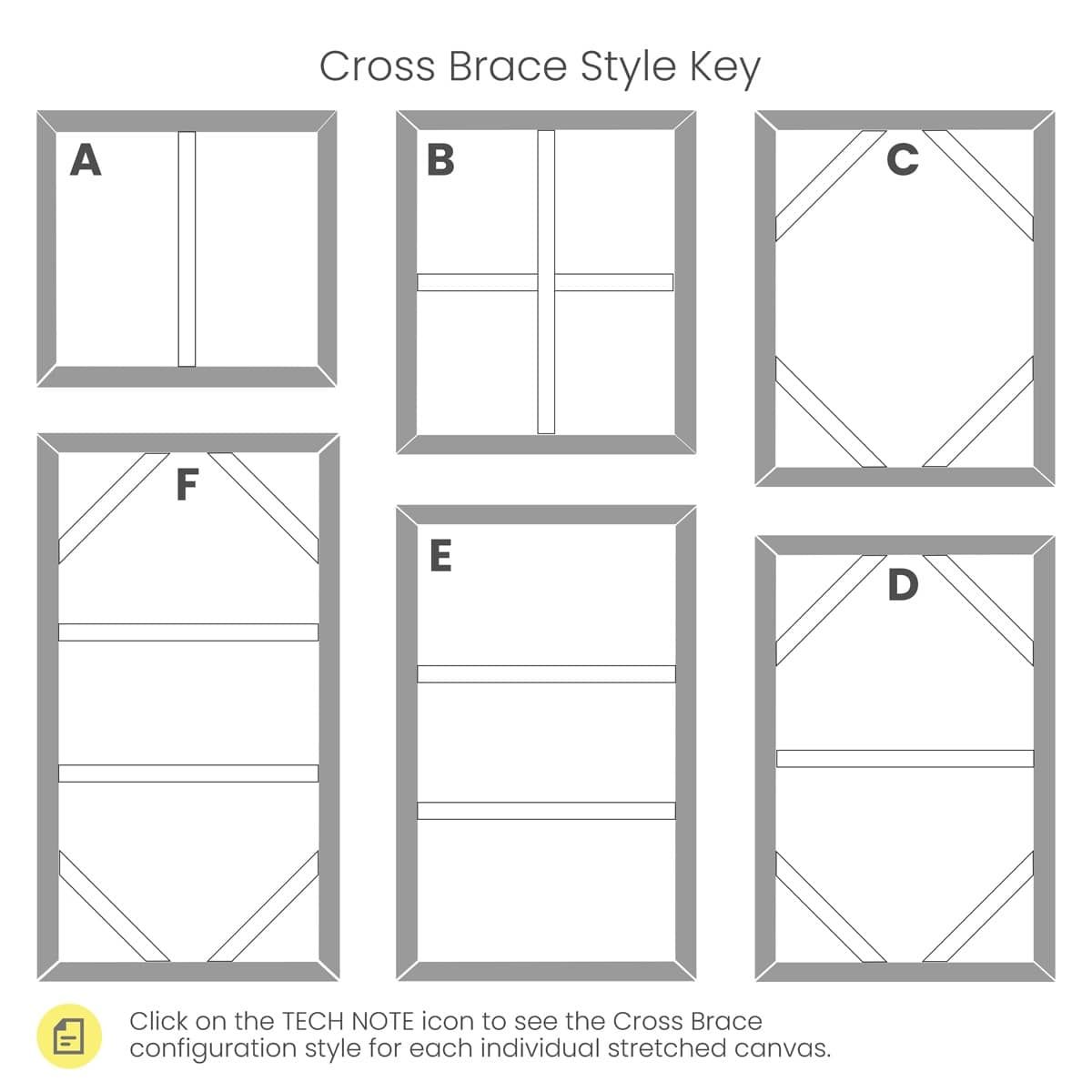 Cross Brace Style Key

A

B

C

F

E

D

Click on the TECH NOTE icon to see the Cross Brace configuration style for each individual stretched canvas.